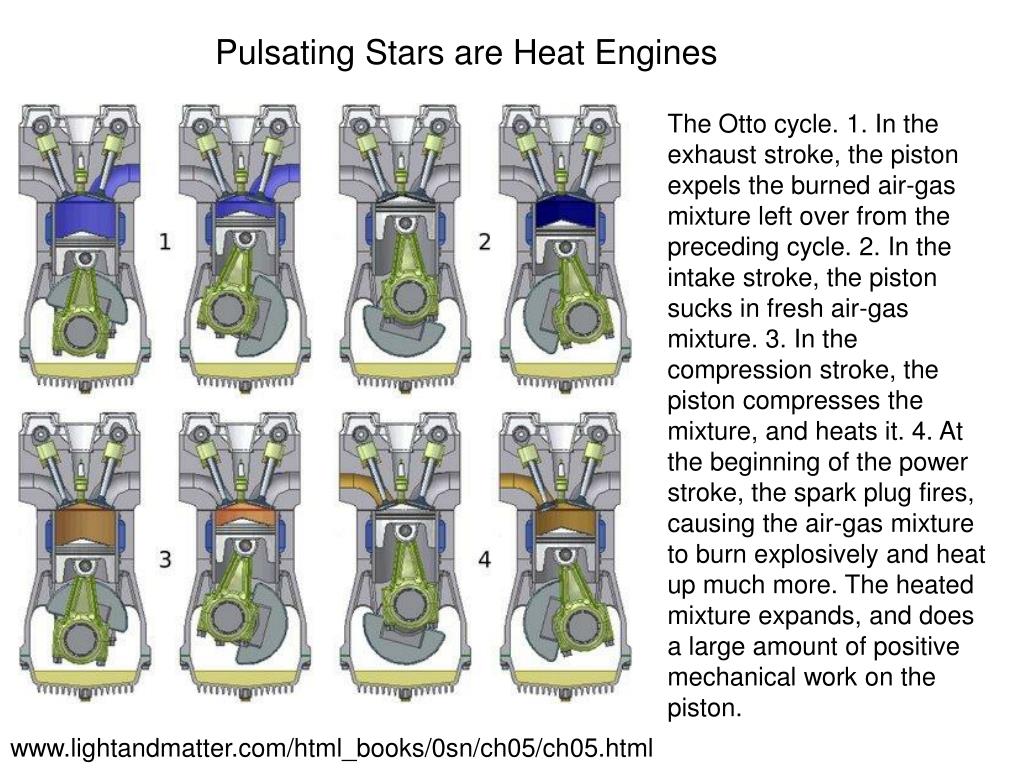 Pulsating Stars are Heat Engines

1

2

3

4

The Otto cycle. 1. In the exhaust stroke, the piston expels the burned air-gas mixture left over from the preceding cycle. 2. In the intake stroke, the piston sucks in fresh air-gas mixture. 3. In the compression stroke, the piston compresses the mixture, and heats it. 4. At the beginning of the power stroke, the spark plug fires, causing the air-gas mixture to burn explosively and heat up much more. The heated mixture expands, and does a large amount of positive mechanical work on the piston.

www.lightandmatter.com/html_books/0sn/ch05/ch05.html